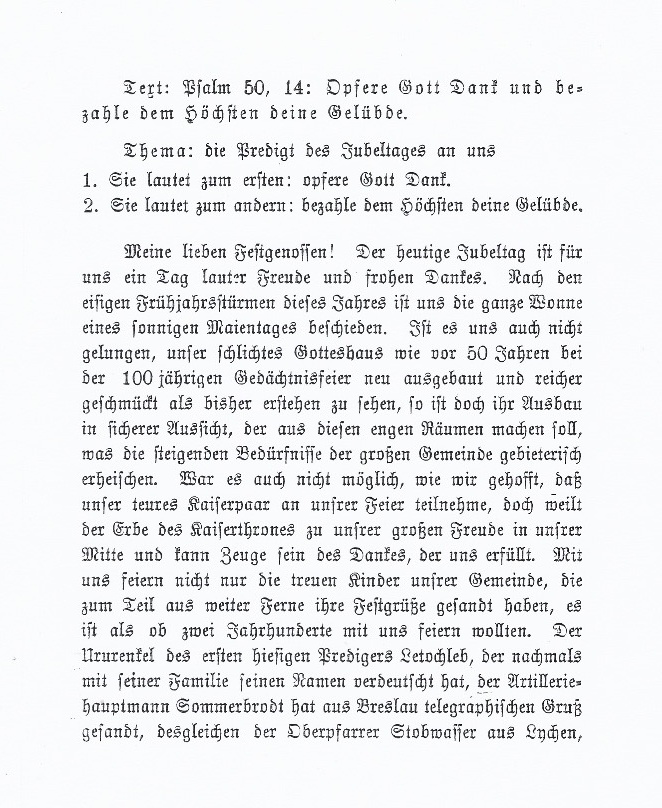 Text: Psalm 50, 14: Opfere Gott Dank und bezahle dem Höchsten deine Gelübde.

Thema: die Predigt des Jubeltages an uns
1. Sie lautet zum ersten: opfere Gott Dank.
2. Sie lautet zum andern: bezahle dem Höchsten deine Gelübde.

Meine lieben Festgenossen! Der heutige Jubeltag ist für uns ein Tag lauter Freude und frohen Dankes. Nach den eisigen Frühjahrsstürmen dieses Jahres ist uns die ganze Wonne eines sonnigen Maientages beschieden. Ist es uns auch nicht gelungen, unser schlichtes Gotteshaus wie vor 50 Jahren bei der 100 jährigen Gedächtnisfeier neu ausgebaut und reicher geschmückt als bisher erstehen zu sehen, so ist doch ihr Ausbau in sicherer Aussicht, der aus diesen engen Räumen machen soll, was die steigenden Bedürfnisse der großen Gemeinde gebieterisch erheischen. War es auch nicht möglich, wie wir gehofft, daß unser teures Kaiserpaar an unsrer Feier teilnehme, doch weilt der Erbe des Kaiserthrones zu unsrer großen Freude in unsrer Mitte und kann Zeuge sein des Dankes, der uns erfüllt. Mit uns feiern nicht nur die treuen Kinder unsrer Gemeinde, die zum Teil aus weiter Ferne ihre Festgrüße gesandt haben, es ist als ob zwei Jahrhunderte mit uns feiern wollten. Der Ururenkel des ersten hiesigen Predigers Letochleb, der nachmals mit seiner Familie seinen Namen verdeutscht hat, der Artilleriehauptmann Sommerbrodt hat aus Breslau telegraphischen Gruß gesandt, desgleichen der Oberpfarrer Stobwasser aus Lychen,